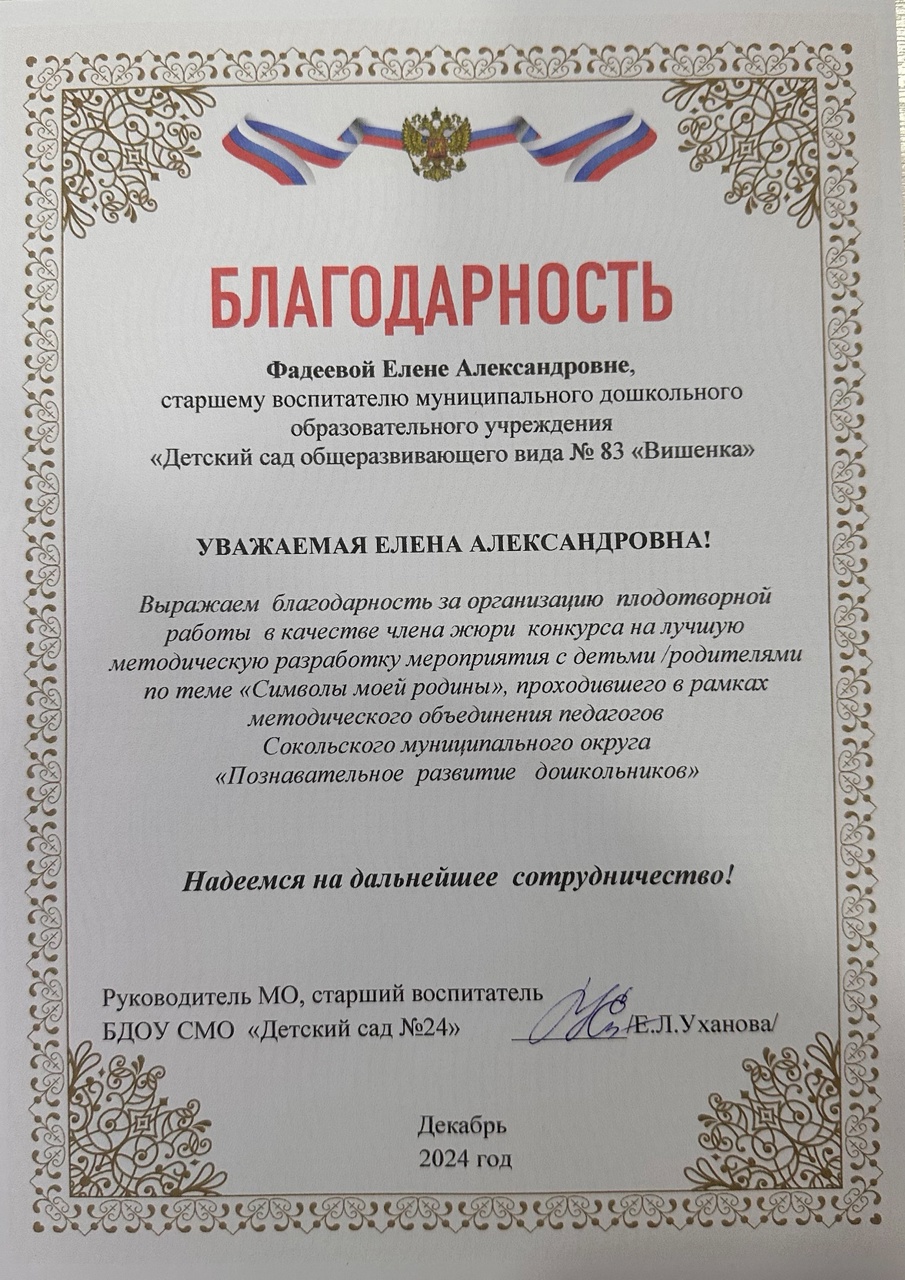 БЛАГОДАРНОСТЬ

Фадеевой Елене Александровне,
старшему воспитателю муниципального дошкольного образовательного учреждения
«Детский сад общеразвивающего вида № 83 «Вишенка»

УВАЖАЕМАЯ ЕЛЕНА АЛЕКСАНДРОВНА!

Выражаем благодарность за организацию плодотворной работы в качестве члена жюри конкурса на лучшую методическую разработку мероприятия с детьми /родителями по теме «Символы моей родины», проходившего в рамках методического объединения педагогов Сокольского муниципального округа «Познавательное развитие дошкольников»

Надеемся на дальнейшее сотрудничество!

Руководитель МО, старший воспитатель
БДОУ СМО «Детский сад №24» /Е.Л.Уханова/

Декабрь
2024 год